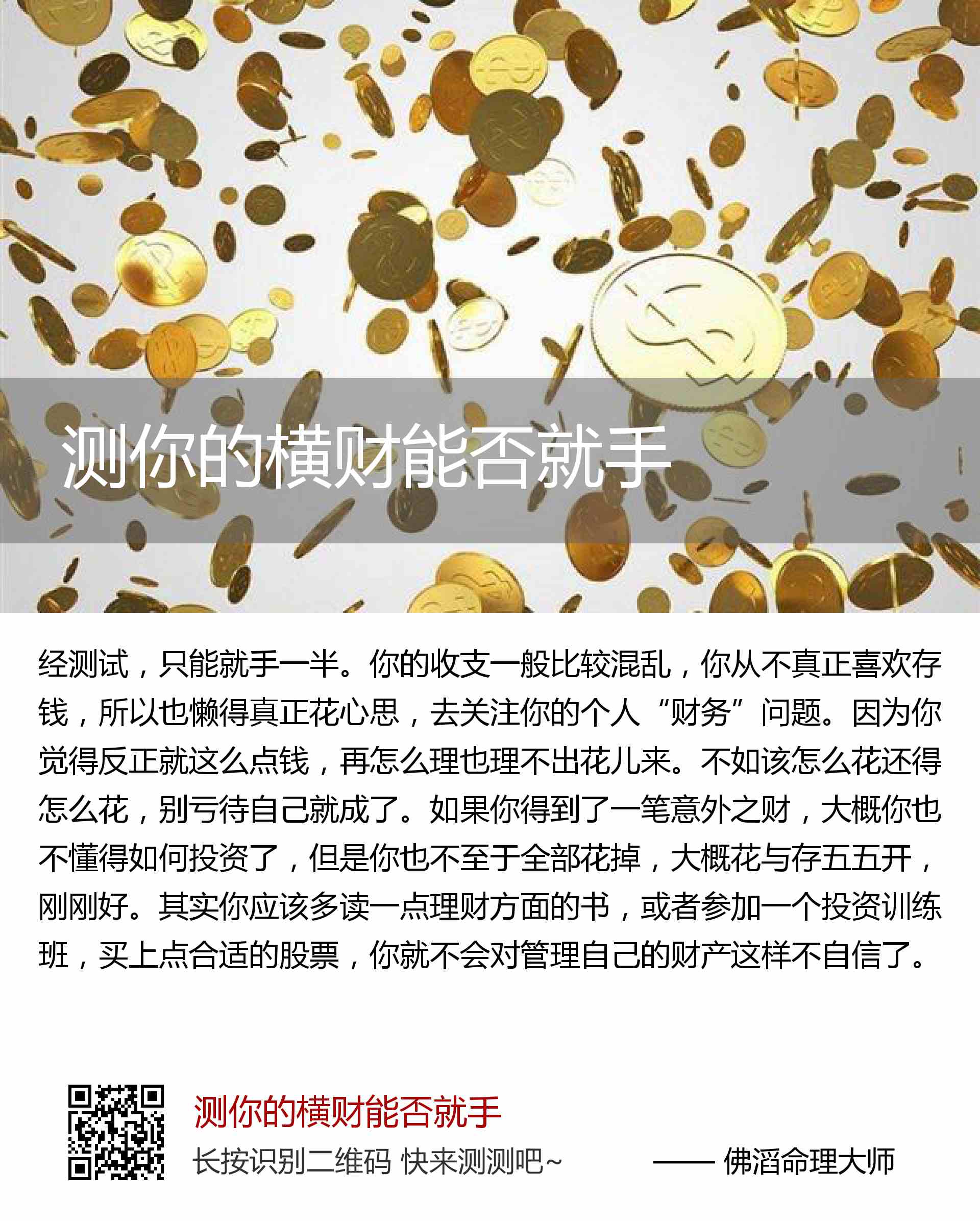 测你的横财能否就手

经测试，只能就手一半。你的收支一般比较混乱，你从不真正喜欢存钱，所以也懒得真正花心思，去关注你的个人“财务”问题。因为你觉得反正就这么点钱，再怎么理也理不出花儿来。不如该怎么花还得怎么花，别亏待自己就成了。如果你得到了一笔意外之财，大概你也不懂得如何投资了，但是你也不至于全部花掉，大概花与存五五开，刚刚好。其实你应该多读一点理财方面的书，或者参加一个投资训练班，买上点合适的股票，你就不会对管理自己的财产这样不自信了。

测你的横财能否就手

长按识别二维码 快来测测吧~ —— 佛滔命理大师